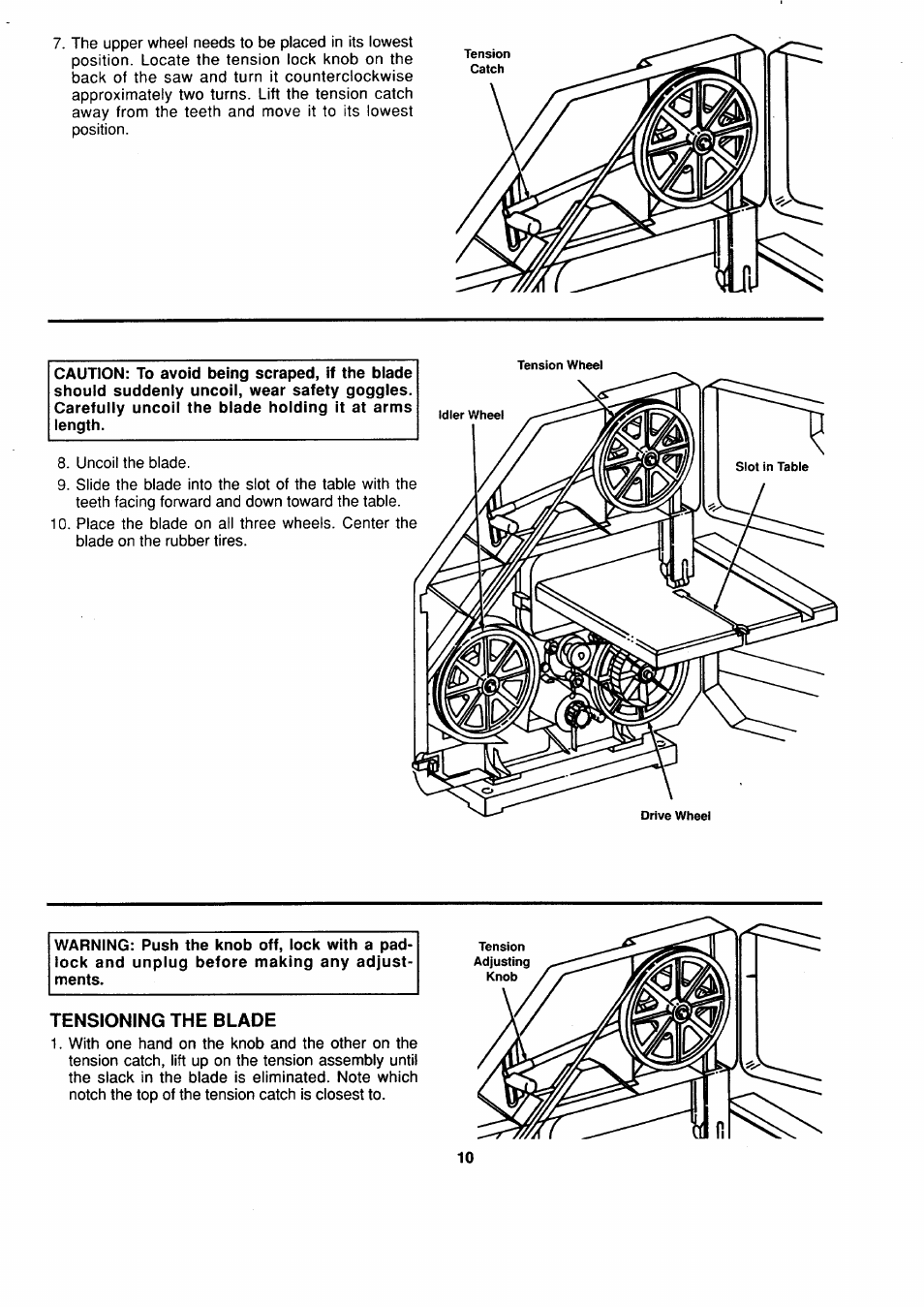 7. The upper wheel needs to be placed in its lowest position. Locate the tension lock knob on the back of the saw and turn it counterclockwise approximately two turns. Lift the tension catch away from the teeth and move it to its lowest position.

Tension Catch

CAUTION: To avoid being scraped, if the blade should suddenly uncoil, wear safety goggles. Carefully uncoil the blade holding it at arms length.

8. Uncoil the blade.
9. Slide the blade into the slot of the table with the teeth facing forward and down toward the table.
10. Place the blade on all three wheels. Center the blade on the rubber tires.

Tension Wheel
Idler Wheel
Slot in Table
Drive Wheel

WARNING: Push the knob off, lock with a padlock and unplug before making any adjustments.

TENSIONING THE BLADE

1. With one hand on the knob and the other on the tension catch, lift up on the tension assembly until the slack in the blade is eliminated. Note which notch the top of the tension catch is closest to.

Tension Adjusting Knob

10